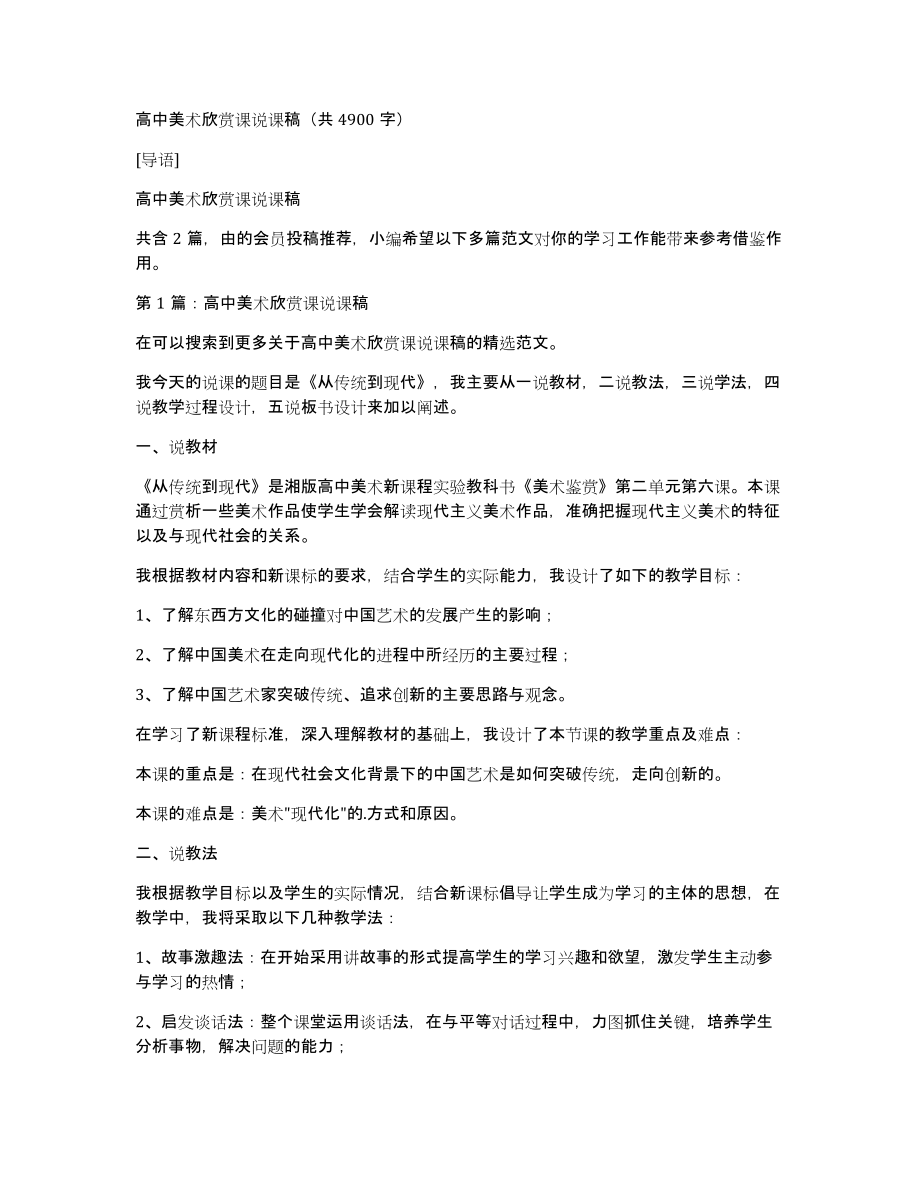 高中美术欣赏课说课稿（共 4900 字）

[导语]

高中美术欣赏课说课稿

共含 2 篇，由的会员投稿推荐，小编希望以下多篇范文对你的学习工作能带来参考借鉴作用。

第 1 篇：高中美术欣赏课说课稿

在可以搜索到更多关于高中美术欣赏课说课稿的精选范文。

我今天的说课的题目是《从传统到现代》，我主要从一说教材，二说教法，三说学法，四说教学过程设计，五说板书设计来加以阐述。

一、说教材

《从传统到现代》是湘版高中美术新课程实验教科书《美术鉴赏》第二单元第六课。本课通过赏析一些美术作品使学生学会解读现代主义美术作品，准确把握现代主义美术的特征以及与现代社会的关系。

我根据教材内容和新课标的要求，结合学生的实际能力，我设计了如下的教学目标：

1、了解东西方文化的碰撞对中国艺术的发展产生的影响；

2、了解中国美术在走向现代化的进程中所经历的主要过程；

3、了解中国艺术家突破传统、追求创新的主要思路与观念。

在学习了新课程标准，深入理解教材的基础上，我设计了本节课的教学重点及难点：

本课的重点是：在现代社会文化背景下的中国艺术是如何突破传统，走向创新的。

本课的难点是：美术"现代化"的.方式和原因。

二、说教法

我根据教学目标以及学生的实际情况，结合新课标倡导让学生成为学习的主体的思想，在教学中，我将采取以下几种教学法：

1、故事激趣法：在开始采用讲故事的形式提高学生的学习兴趣和欲望，激发学生主动参与学习的热情；

2、启发谈话法：整个课堂运用谈话法，在与平等对话过程中，力图抓住关键，培养学生分析事物，解决问题的能力；